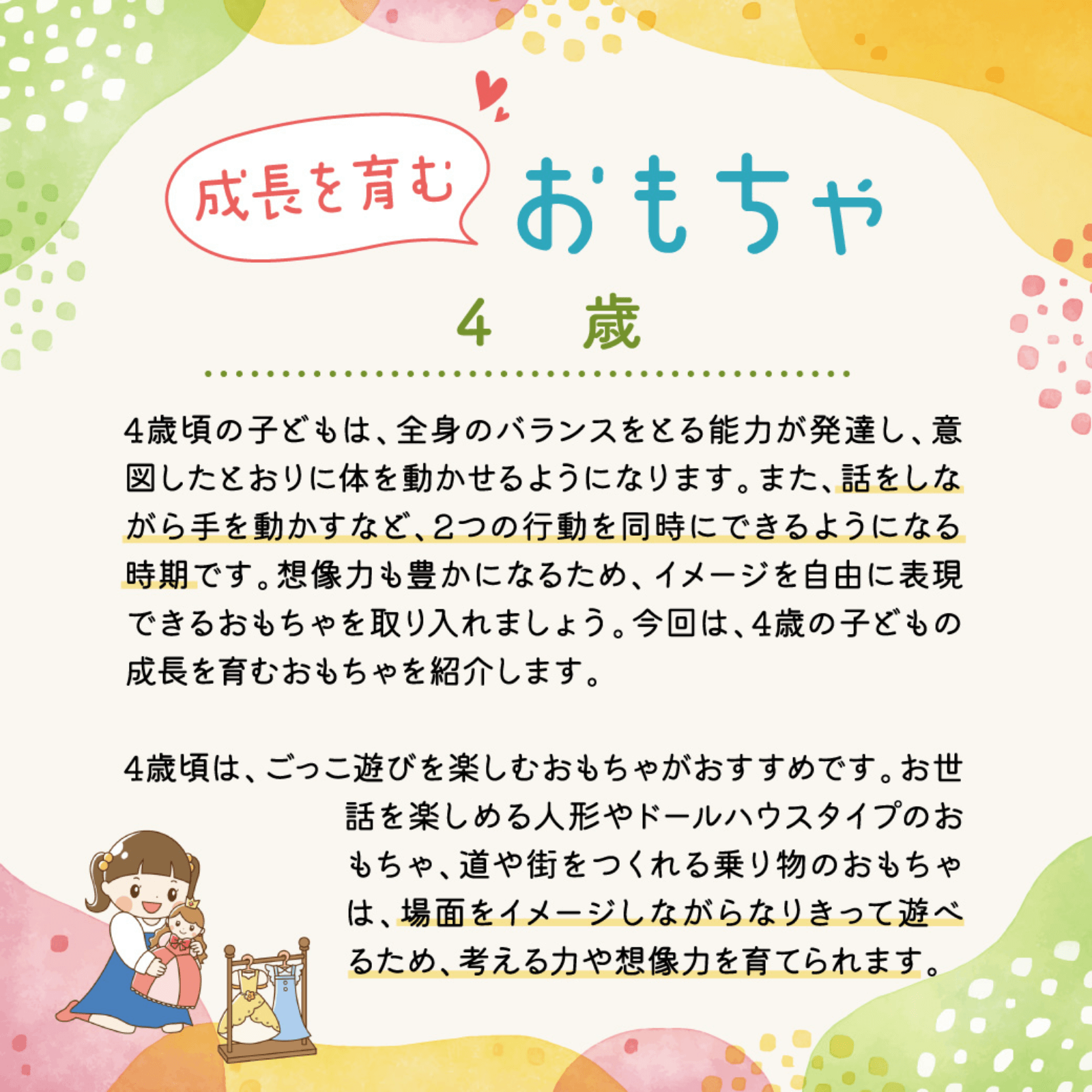 成長を育む おもちゃ

4 歳

4歳頃の子どもは、全身のバランスをとる能力が発達し、意図したとおりに体を動かせるようになります。また、話をしながら手を動かすなど、2つの行動を同時にできるようになる時期です。想像力も豊かになるため、イメージを自由に表現できるおもちゃを取り入れましょう。今回は、4歳の子どもの成長を育むおもちゃを紹介します。

4歳頃は、ごっこ遊びを楽しむおもちゃがおすすめです。お世話を楽しめる人形やドールハウスタイプのおもちゃ、道や街をつくれる乗り物のおもちゃは、場面をイメージしながらなりきって遊べるため、考える力や想像力を育てられます。